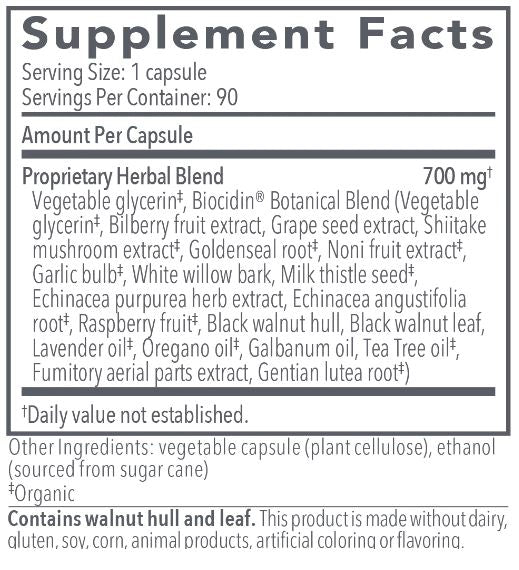 Supplement Facts

Serving Size: 1 capsule
Servings Per Container: 90

Amount Per Capsule

Proprietary Herbal Blend 700 mg$^{†}$

Vegetable glycerin$^{‡}$, Biocidin® Botanical Blend (Vegetable glycerin$^{‡}$, Bilberry fruit extract, Grape seed extract, Shiitake mushroom extract$^{‡}$, Goldenseal root$^{‡}$, Noni fruit extract$^{‡}$, Garlic bulb$^{‡}$, White willow bark, Milk thistle seed$^{‡}$, Echinacea purpurea herb extract, Echinacea angustifolia root$^{‡}$, Raspberry fruit$^{‡}$, Black walnut hull, Black walnut leaf, Lavender oil$^{‡}$, Oregano oil$^{‡}$, Galbanum oil, Tea Tree oil$^{‡}$, Fumitory aerial parts extract, Gentian lutea root$^{‡}$)

$^{†}$Daily value not established.

Other Ingredients: vegetable capsule (plant cellulose), ethanol (sourced from sugar cane)

$^{‡}$Organic

Contains walnut hull and leaf. This product is made without dairy, gluten, soy, corn, animal products, artificial coloring or flavoring.